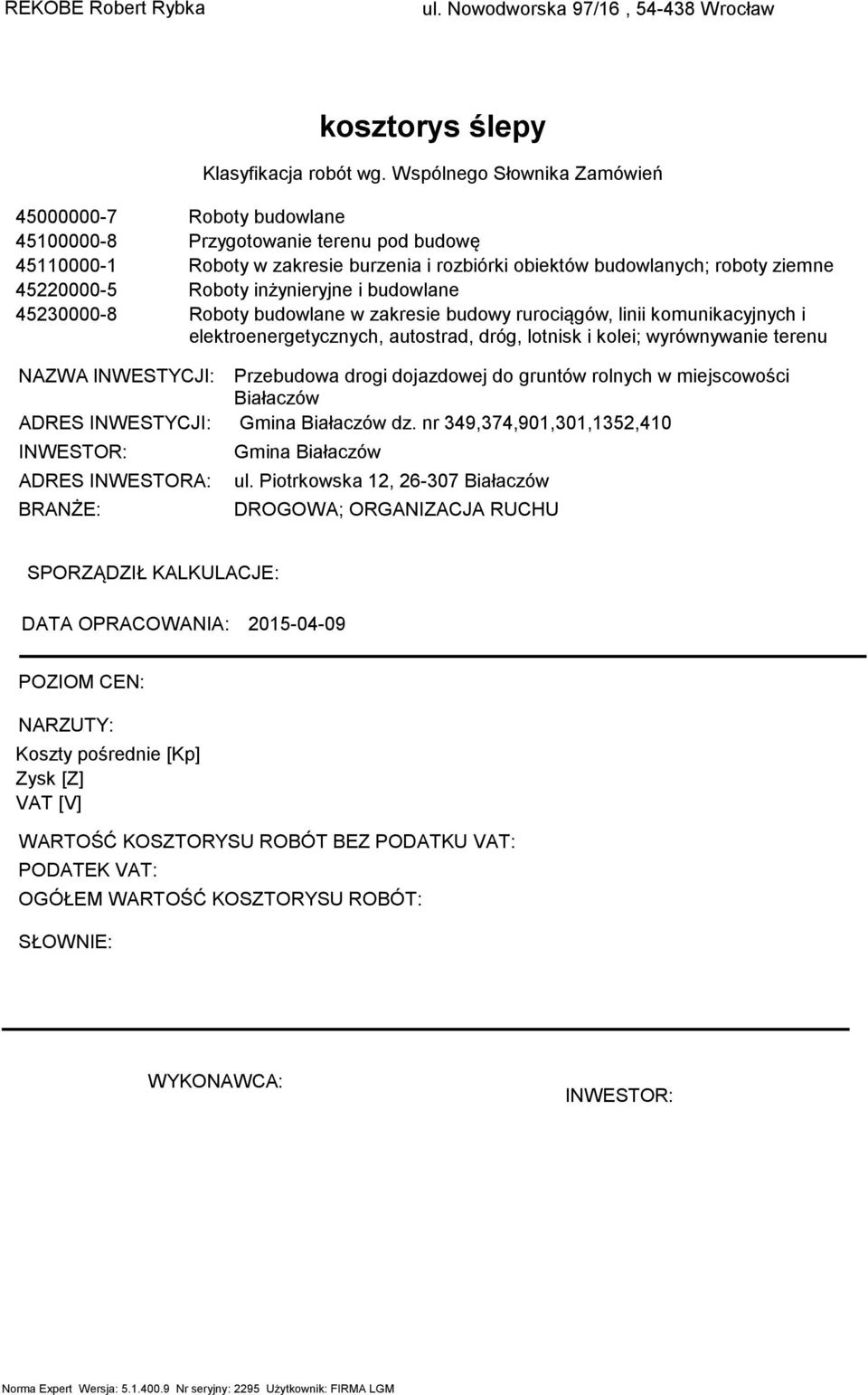 REKOBE Robert Rybka ul. Nowodworska 97/16 , 54-438 Wrocław

kosztorys ślepy

Klasyfikacja robót wg. Wspólnego Słownika Zamówień

45000000-7 Roboty budowlane
45100000-8 Przygotowanie terenu pod budowę
45110000-1 Roboty w zakresie burzenia i rozbiórki obiektów budowlanych; roboty ziemne
45220000-5 Roboty inżynieryjne i budowlane
45230000-8 Roboty budowlane w zakresie budowy rurociągów, linii komunikacyjnych i elektroenergetycznych, autostrad, dróg, lotnisk i kolei; wyrównywanie terenu

NAZWA INWESTYCJI: Przebudowa drogi dojazdowej do gruntów rolnych w miejscowości Białaczów
ADRES INWESTYCJI: Gmina Białaczów dz. nr 349,374,901,301,1352,410
INWESTOR: Gmina Białaczów
ADRES INWESTORA: ul. Piotrkowska 12, 26-307 Białaczów
BRANŻE: DROGOWA; ORGANIZACJA RUCHU

SPORZĄDZIŁ KALKULACJE:

DATA OPRACOWANIA: 2015-04-09

POZIOM CEN:

NARZUTY:
Koszty pośrednie [Kp]
Zysk [Z]
VAT [V]

WARTOŚĆ KOSZTORYSU ROBÓT BEZ PODATKU VAT:
PODATEK VAT:
OGÓŁEM WARTOŚĆ KOSZTORYSU ROBÓT:

SŁOWNIE:

WYKONAWCA:

INWESTOR:

Norma Expert Wersja: 5.1.400.9 Nr seryjny: 2295 Użytkownik: FIRMA LGM